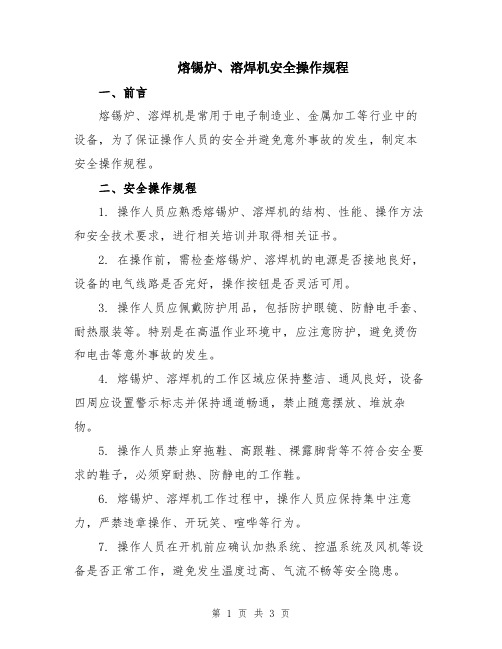 熔锡炉、溶焊机安全操作规程

一、前言

熔锡炉、溶焊机是常用于电子制造业、金属加工等行业中的设备，为了保证操作人员的安全并避免意外事故的发生，制定本安全操作规程。

二、安全操作规程

1. 操作人员应熟悉熔锡炉、溶焊机的结构、性能、操作方法和安全技术要求，进行相关培训并取得相关证书。

2. 在操作前，需检查熔锡炉、溶焊机的电源是否接地良好，设备的电气线路是否完好，操作按钮是否灵活可用。

3. 操作人员应佩戴防护用品，包括防护眼镜、防静电手套、耐热服装等。特别是在高温作业环境中，应注意防护，避免烫伤和电击等意外事故的发生。

4. 熔锡炉、溶焊机的工作区域应保持整洁、通风良好，设备四周应设置警示标志并保持通道畅通，禁止随意摆放、堆放杂物。

5. 操作人员禁止穿拖鞋、高跟鞋、裸露脚背等不符合安全要求的鞋子，必须穿耐热、防静电的工作鞋。

6. 熔锡炉、溶焊机工作过程中，操作人员应保持集中注意力，严禁违章操作、开玩笑、喧哗等行为。

7. 操作人员在开机前应确认加热系统、控温系统及风机等设备是否正常工作，避免发生温度过高、气流不畅等安全隐患。

第 1 页 共 3 页